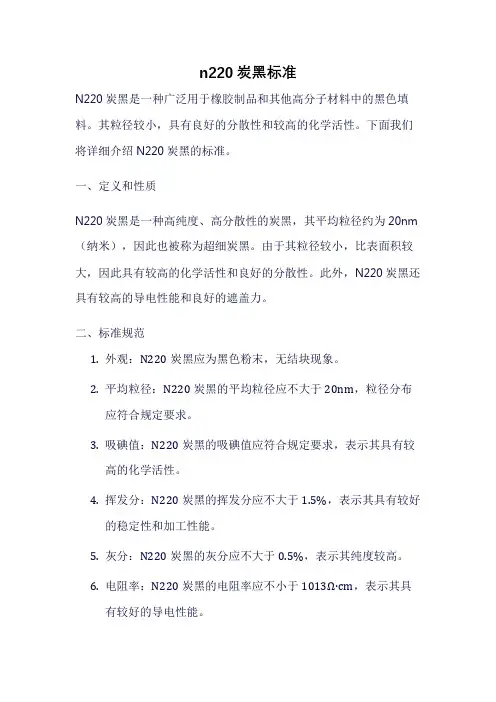 n220 炭黑标准

N220 炭黑是一种广泛用于橡胶制品和其他高分子材料中的黑色填料。其粒径较小，具有良好的分散性和较高的化学活性。下面我们将详细介绍 N220 炭黑的标准。

一、定义和性质

N220 炭黑是一种高纯度、高分散性的炭黑，其平均粒径约为 20nm（纳米），因此也被称为超细炭黑。由于其粒径较小，比表面积较大，因此具有较高的化学活性和良好的分散性。此外，N220 炭黑还具有较高的导电性能和良好的遮盖力。

二、标准规范

1. 外观：N220 炭黑应为黑色粉末，无结块现象。
2. 平均粒径：N220 炭黑的平均粒径应不大于 20nm，粒径分布应符合规定要求。
3. 吸碘值：N220 炭黑的吸碘值应符合规定要求，表示其具有较高的化学活性。
4. 挥发分：N220 炭黑的挥发分应不大于 1.5%，表示其具有较好的稳定性和加工性能。
5. 灰分：N220 炭黑的灰分应不大于 0.5%，表示其纯度较高。
6. 电阻率：N220 炭黑的电阻率应不小于 1013Ω·cm，表示其具有较好的导电性能。